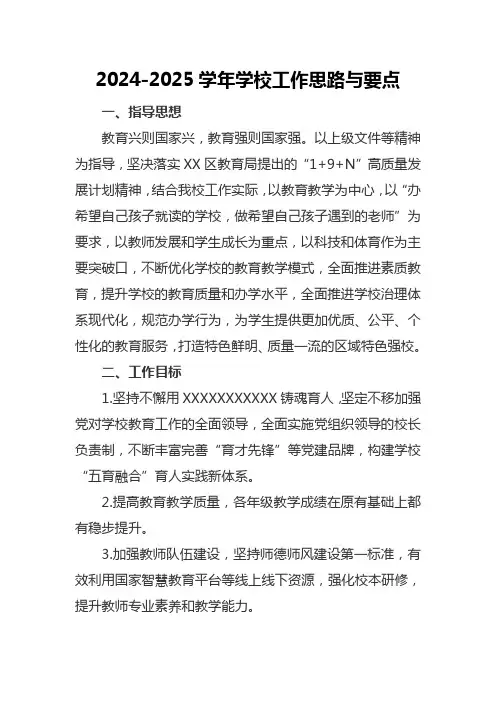 2024-2025 学年学校工作思路与要点

一、指导思想

教育兴则国家兴，教育强则国家强。以上级文件等精神为指导，坚决落实 XX 区教育局提出的“1+9+N”高质量发展计划精神，结合我校工作实际，以教育教学为中心，以“办希望自己孩子就读的学校，做希望自己孩子遇到的老师”为要求，以教师发展和学生成长为重点，以科技和体育作为主要突破口，不断优化学校的教育教学模式，全面推进素质教育，提升学校的教育质量和办学水平，全面推进学校治理体系现代化，规范办学行为，为学生提供更加优质、公平、个性化的教育服务，打造特色鲜明、质量一流的区域特色强校。

二、工作目标

1.坚持不懈用 XXXXXXXXXXX 铸魂育人，坚定不移加强党对学校教育工作的全面领导，全面实施党组织领导的校长负责制，不断丰富完善“育才先锋”等党建品牌，构建学校“五育融合”育人实践新体系。

2.提高教育教学质量，各年级教学成绩在原有基础上都有稳步提升。

3.加强教师队伍建设，坚持师德师风建设第一标准，有效利用国家智慧教育平台等线上线下资源，强化校本研修，提升教师专业素养和教学能力。